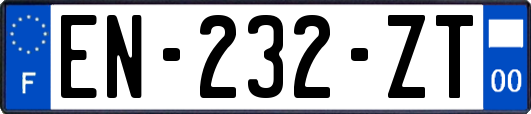 F
EN-232-ZT
00